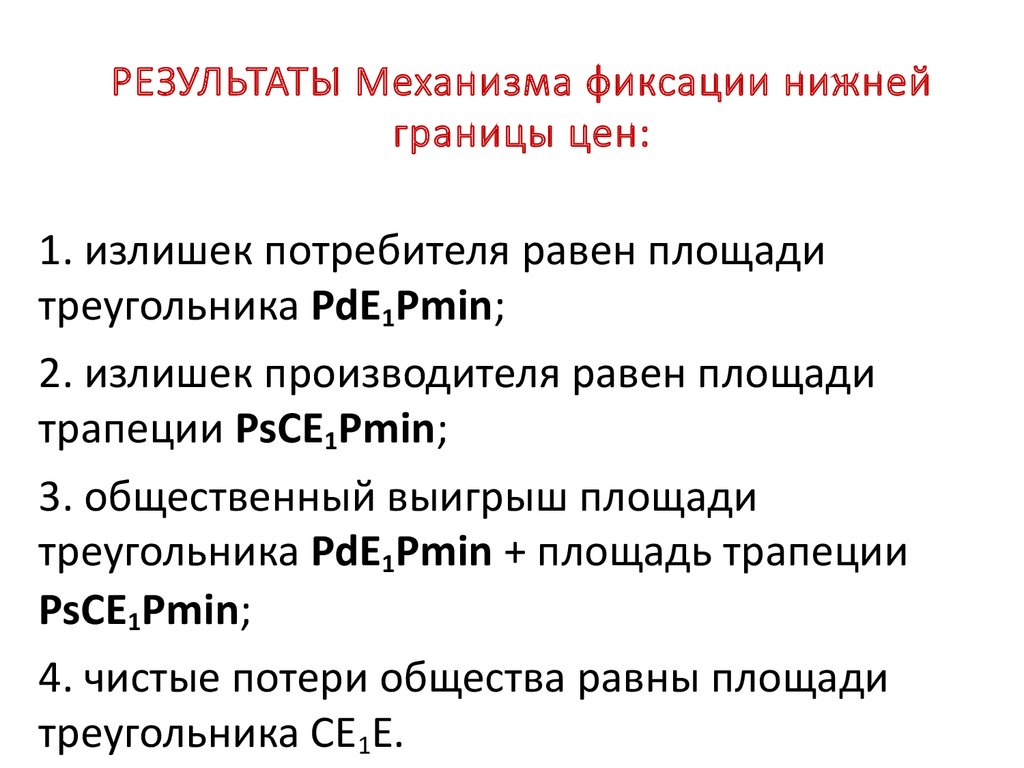 РЕЗУЛЬТАТЫ Механизма фиксации нижней границы цен:

1. излишек потребителя равен площади треугольника $PdE_1Pmin$;

2. излишек производителя равен площади трапеции $PsCE_1Pmin$;

3. общественный выигрыш площади треугольника $PdE_1Pmin$ + площадь трапеции $PsCE_1Pmin$;

4. чистые потери общества равны площади треугольника $CE_1E$.